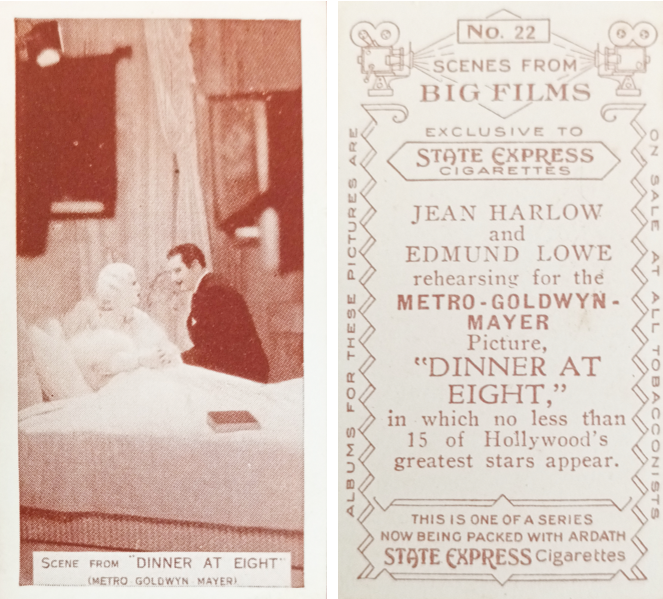 SCENE FROM "DINNER AT EIGHT"
(METRO GOLDWYN MAYER)

No. 22

SCENES FROM
BIG FILMS

EXCLUSIVE TO

STATE EXPRESS
CIGARETTES

JEAN HARLOW
and
EDMUND LOWE
rehearsing for the
METRO-GOLDWYN-MAYER
Picture,
"DINNER AT EIGHT,"
in which no less than 15 of Hollywood's greatest stars appear.

THIS IS ONE OF A SERIES
NOW BEING PACKED WITH ARDATH
STATE EXPRESS Cigarettes

ALBUMS FOR THESE PICTURES ARE

ON SALE AT ALL TOBACCONISTS